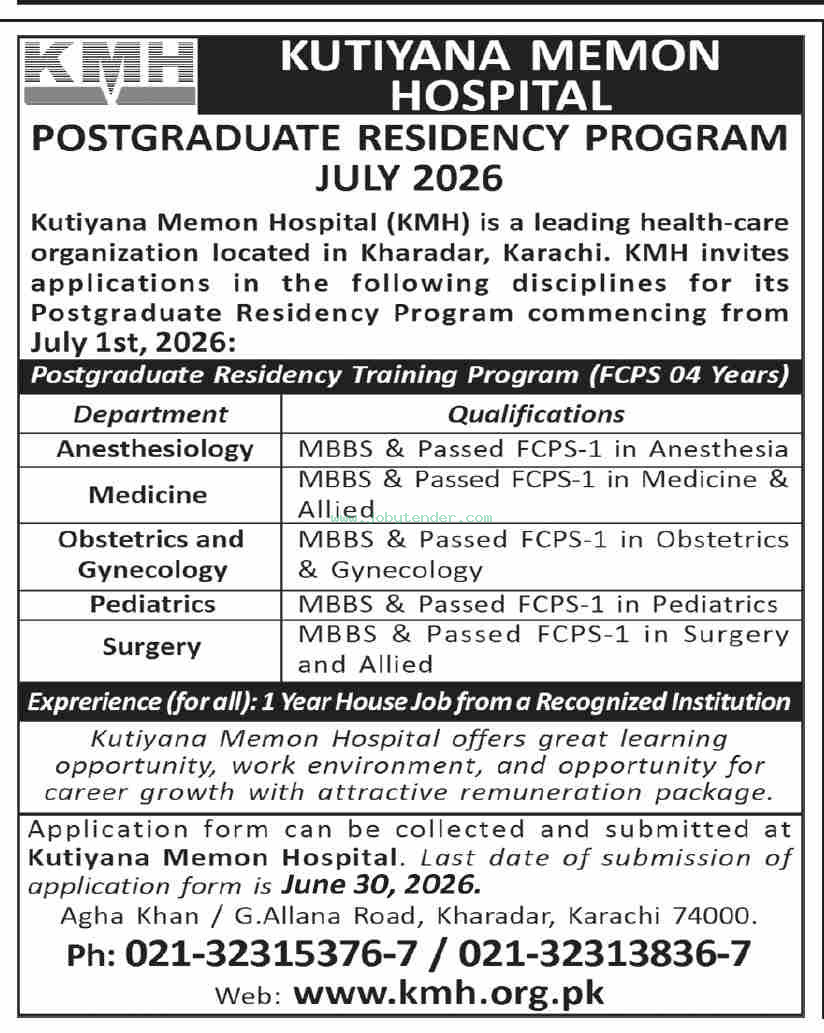 KMH

KUTIYANA MEMON HOSPITAL

POSTGRADUATE RESIDENCY PROGRAM JULY 2026

Kutiyana Memon Hospital (KMH) is a leading health-care organization located in Kharadar, Karachi. KMH invites applications in the following disciplines for its Postgraduate Residency Program commencing from July 1st, 2026:

Postgraduate Residency Training Program (FCPS 04 Years)

| Department | Qualifications |
|---|---|
| Anesthesiology | MBBS & Passed FCPS-1 in Anesthesia |
| Medicine | MBBS & Passed FCPS-1 in Medicine & Allied |
| Obstetrics and Gynecology | MBBS & Passed FCPS-1 in Obstetrics & Gynecology |
| Pediatrics | MBBS & Passed FCPS-1 in Pediatrics |
| Surgery | MBBS & Passed FCPS-1 in Surgery and Allied |

www.jobutender.com

Exprerience (for all): 1 Year House Job from a Recognized Institution

Kutiyana Memon Hospital offers great learning opportunity, work environment, and opportunity for career growth with attractive remuneration package.

Application form can be collected and submitted at Kutiyana Memon Hospital. Last date of submission of application form is June 30, 2026.

Agha Khan / G.Allana Road, Kharadar, Karachi 74000.

Ph: 021-32315376-7 / 021-32313836-7

Web: www.kmh.org.pk